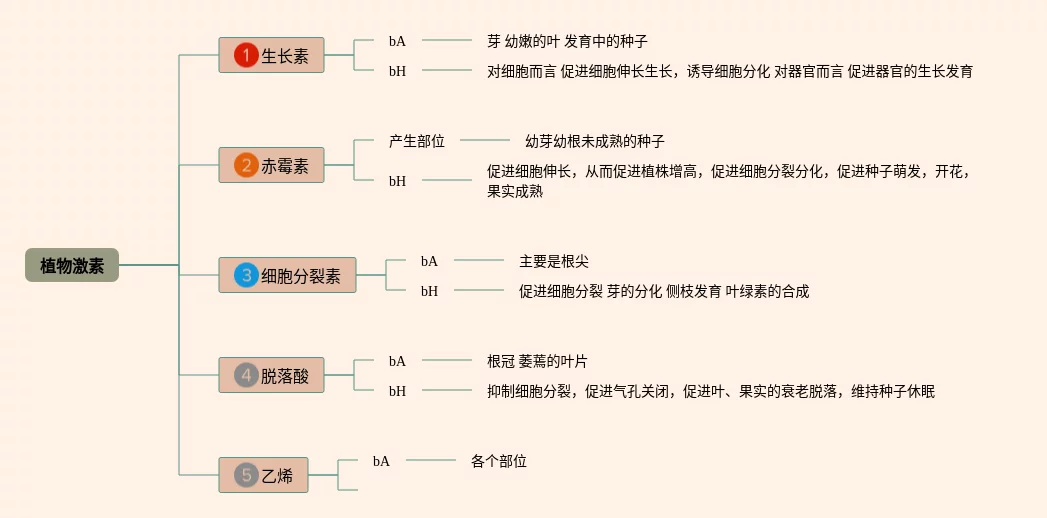 植物激素

1 生长素
bA 芽 幼嫩的叶 发育中的种子
bH 对细胞而言 促进细胞伸长生长，诱导细胞分化 对器官而言 促进器官的生长发育

2 赤霉素
产生部位 幼芽幼根未成熟的种子
bH 促进细胞伸长，从而促进植株增高，促进细胞分裂分化，促进种子萌发，开花，果实成熟

3 细胞分裂素
bA 主要是根尖
bH 促进细胞分裂 芽的分化 侧枝发育 叶绿素的合成

4 脱落酸
bA 根冠 萎蔫的叶片
bH 抑制细胞分裂，促进气孔关闭，促进叶、果实的衰老脱落，维持种子休眠

5 乙烯
bA 各个部位